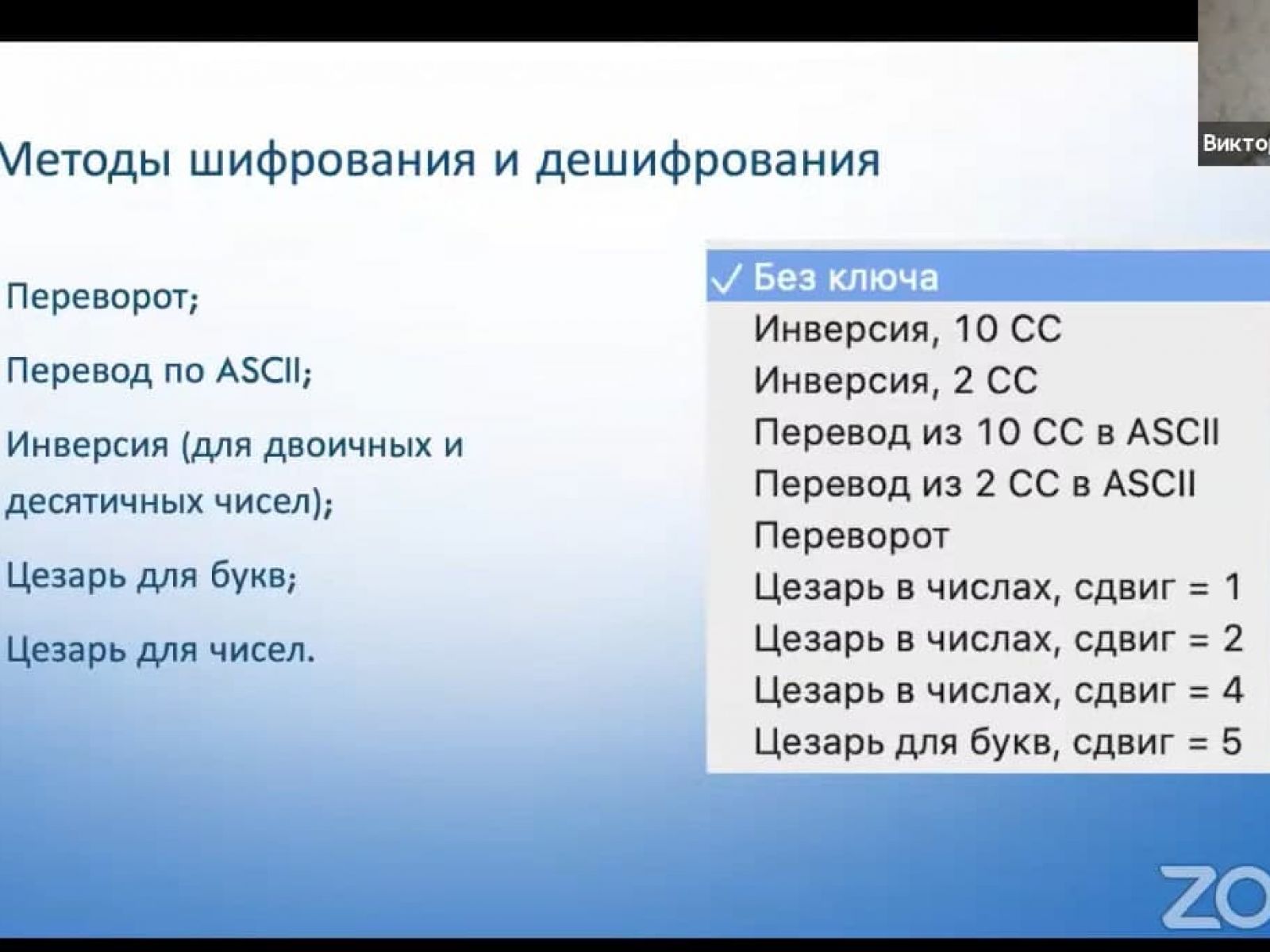 Виктор

Методы шифрования и дешифрования

Переворот;

Перевод по ASCII;

Инверсия (для двоичных и десятичных чисел);

Цезарь для букв;

Цезарь для чисел.

✓ Без ключа
Инверсия, 10 СС
Инверсия, 2 СС
Перевод из 10 СС в ASCII
Перевод из 2 СС в ASCII
Переворот
Цезарь в числах, сдвиг = 1
Цезарь в числах, сдвиг = 2
Цезарь в числах, сдвиг = 4
Цезарь для букв, сдвиг = 5

ZO